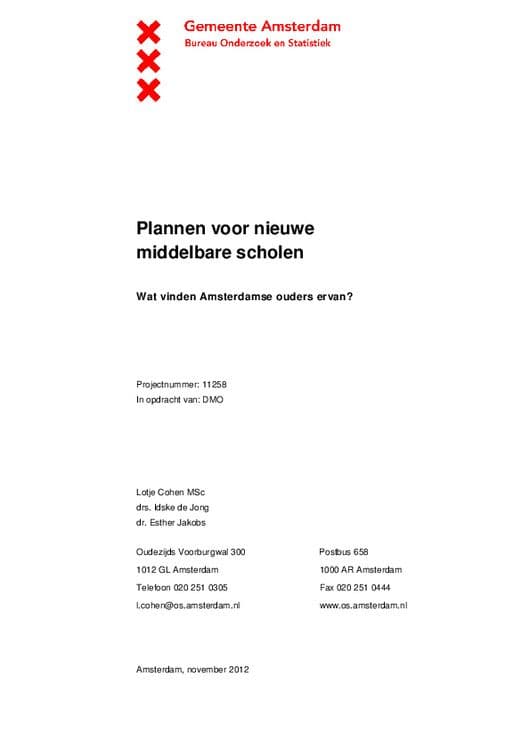 Gemeente Amsterdam
Bureau Onderzoek en Statistiek

Plannen voor nieuwe middelbare scholen

Wat vinden Amsterdamse ouders ervan?

Projectnummer: 11258
In opdracht van: DMO

Lotje Cohen MSc
drs. Idske de Jong
dr. Esther Jakobs

Oudezijds Voorburgwal 300
1012 GL Amsterdam
Telefoon 020 251 0305
l.cohen@os.amsterdam.nl

Postbus 658
1000 AR Amsterdam
Fax 020 251 0444
www.os.amsterdam.nl

Amsterdam, november 2012